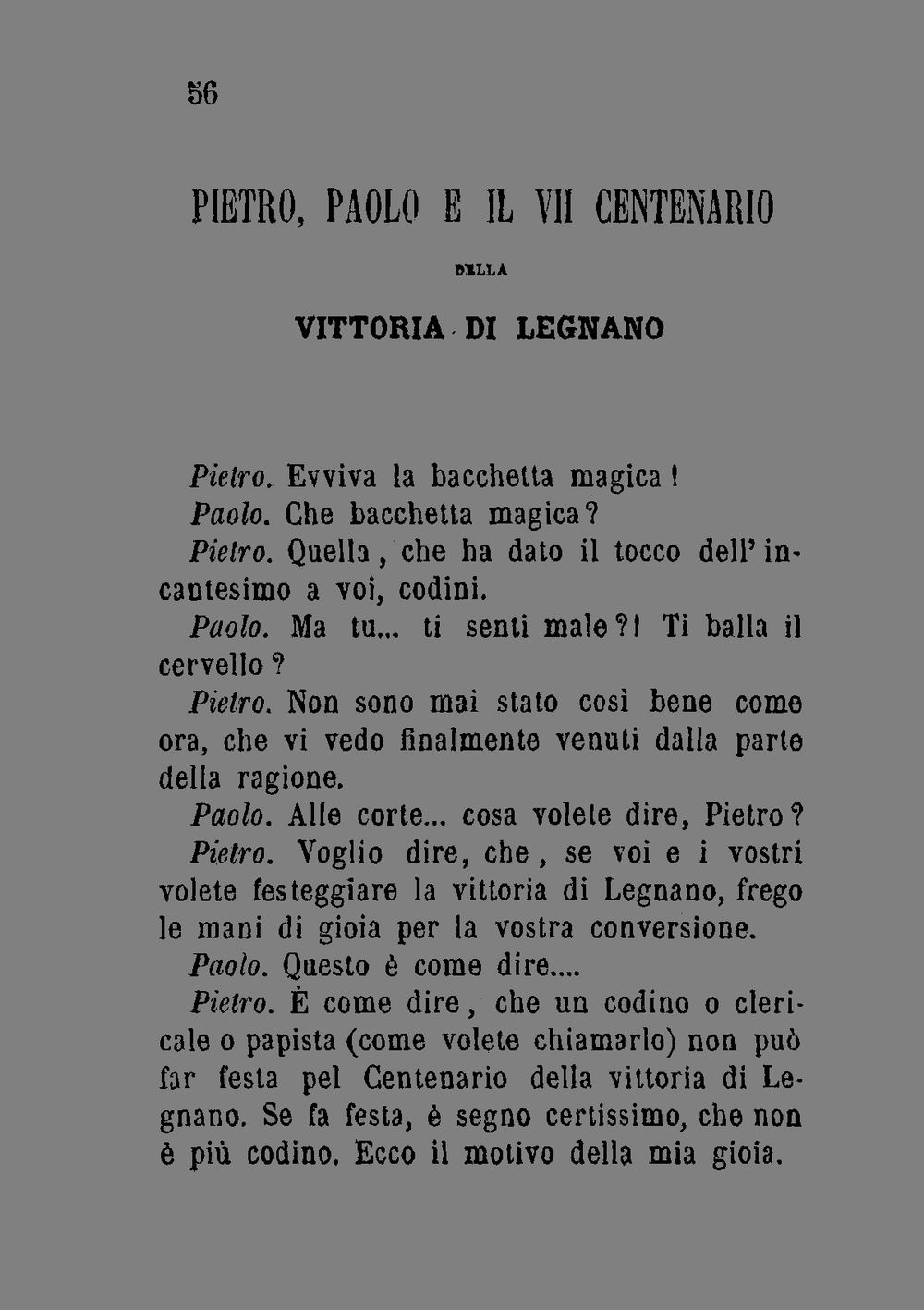 56

PIETRO, PAOLO E IL VII CENTENARIO

DELLA

VITTORIA DI LEGNANO

Pietro. Evviva la bacchetta magica!

Paolo. Che bacchetta magica?

Pietro. Quella, che ha dato il tocco dell'incantesimo a voi, codini.

Paolo. Ma tu... ti senti male?! Ti balla il cervello?

Pietro. Non sono mai stato così bene come ora, che vi vedo finalmente venuti dalla parte della ragione.

Paolo. Alle corte... cosa volete dire, Pietro?

Pietro. Voglio dire, che, se voi e i vostri volete festeggiare la vittoria di Legnano, frego le mani di gioia per la vostra conversione.

Paolo. Questo è come dire....

Pietro. È come dire, che un codino o clericale o papista (come volete chiamarlo) non può far festa pel Centenario della vittoria di Legnano. Se fa festa, è segno certissimo, che non è più codino. Ecco il motivo della mia gioia.